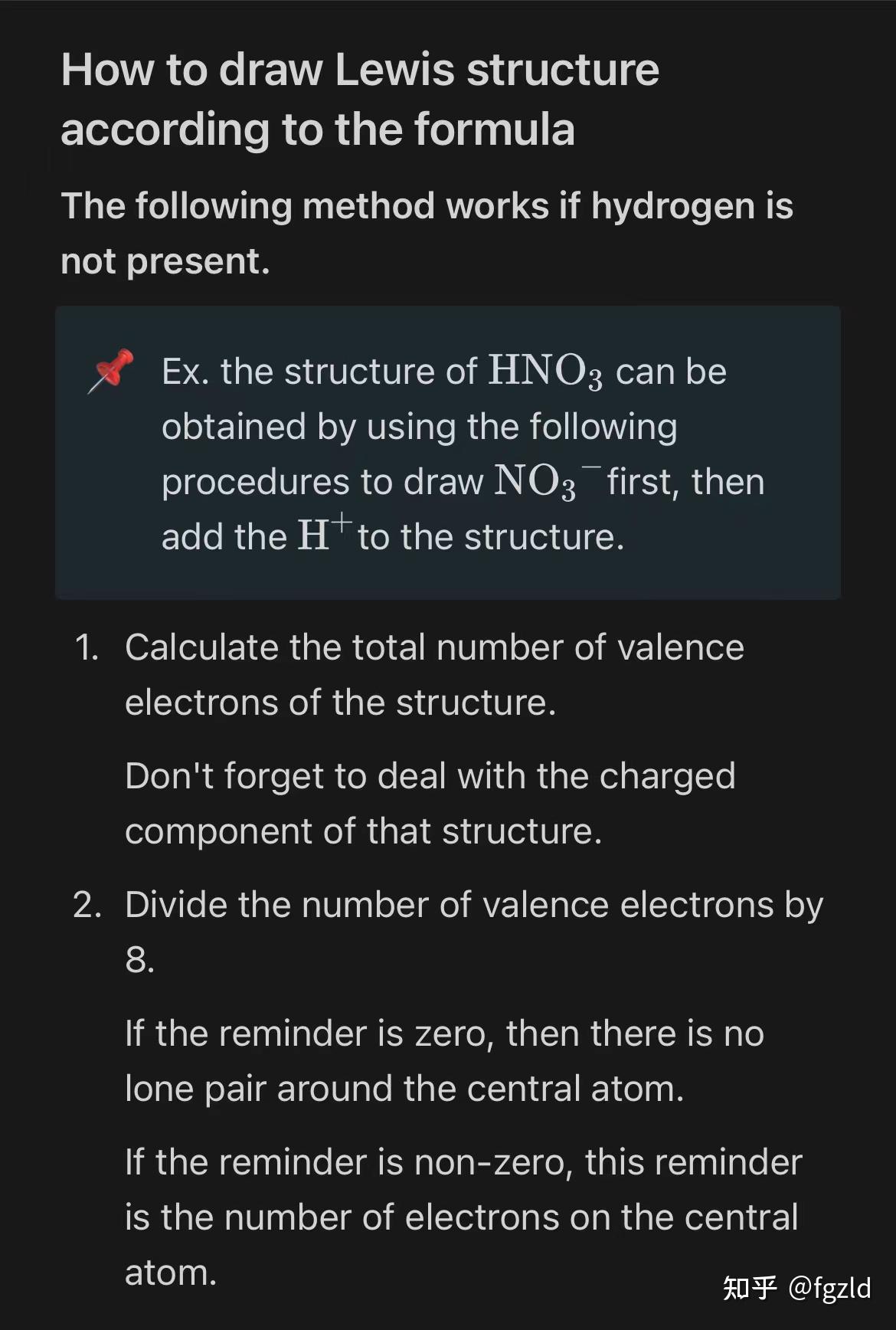 How to draw Lewis structure according to the formula

The following method works if hydrogen is not present.

Ex. the structure of $HNO_3$ can be obtained by using the following procedures to draw $NO_3^-$ first, then add the $H^+$ to the structure.

1. Calculate the total number of valence electrons of the structure.

Don't forget to deal with the charged component of that structure.

2. Divide the number of valence electrons by 8.

If the reminder is zero, then there is no lone pair around the central atom.

If the reminder is non-zero, this reminder is the number of electrons on the central atom.

知乎 @fgzld